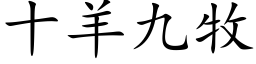 十羊九牧